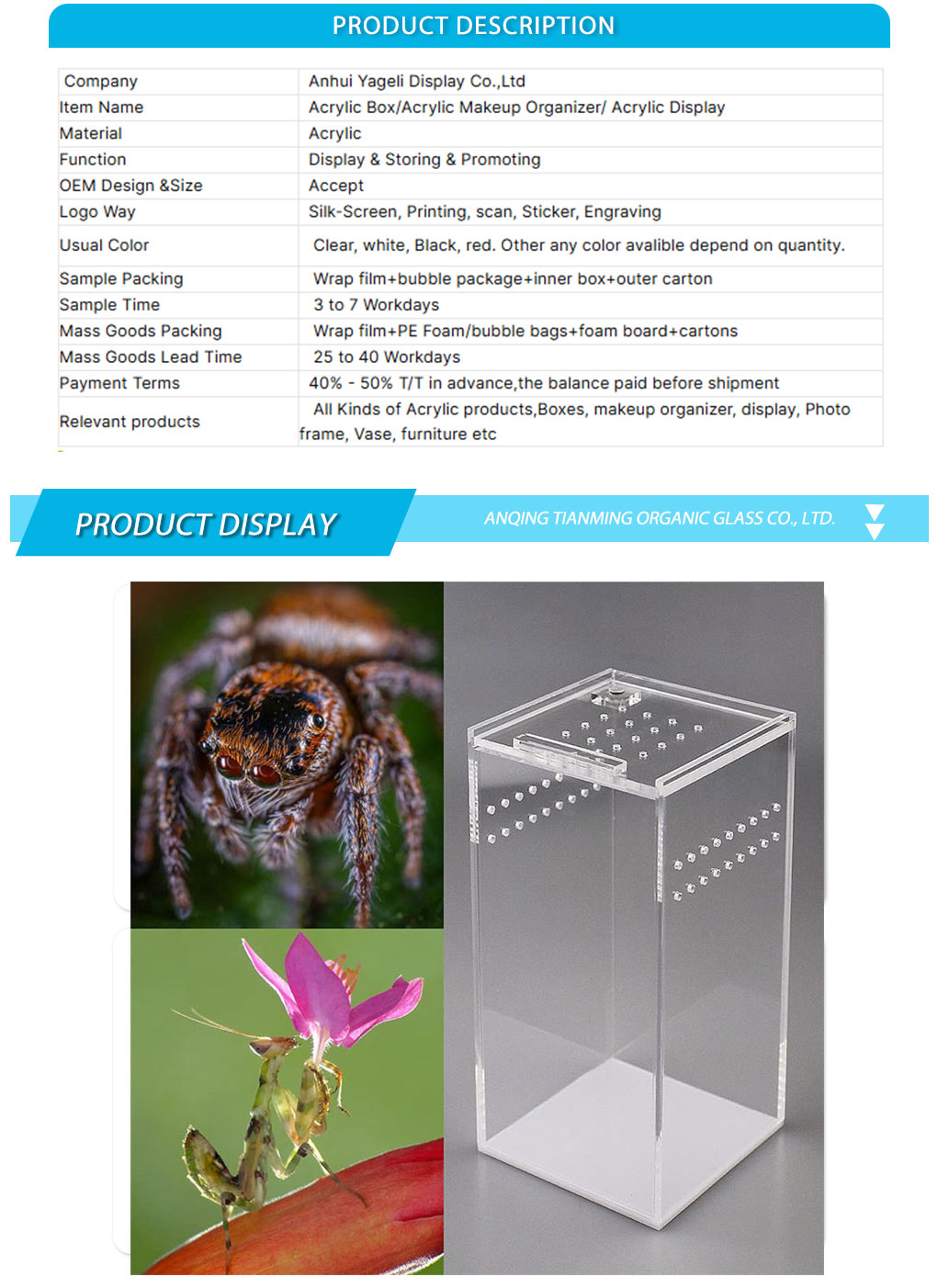 PRODUCT DESCRIPTION

| Company | Anhui Yageli Display Co.,Ltd |
|---|---|
| Item Name | Acrylic Box/Acrylic Makeup Organizer/ Acrylic Display |
| Material | Acrylic |
| Function | Display & Storing & Promoting |
| OEM Design &Size | Accept |
| Logo Way | Silk-Screen, Printing, scan, Sticker, Engraving |
| Usual Color | Clear, white, Black, red. Other any color avalible depend on quantity. |
| Sample Packing | Wrap film+bubble package+inner box+outer carton |
| Sample Time | 3 to 7 Workdays |
| Mass Goods Packing | Wrap film+PE Foam/bubble bags+foam board+cartons |
| Mass Goods Lead Time | 25 to 40 Workdays |
| Payment Terms | 40% - 50% T/T in advance,the balance paid before shipment |
| Relevant products | All Kinds of Acrylic products,Boxes, makeup organizer, display, Photo frame, Vase, furniture etc |

PRODUCT DISPLAY

ANQING TIANMING ORGANIC GLASS CO., LTD.